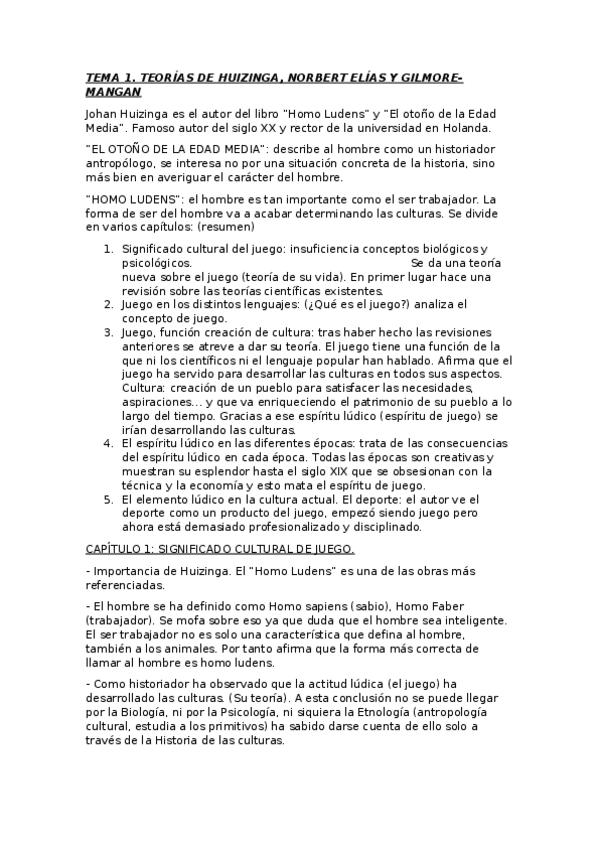 TEMA 1. TEORÍAS DE HUIZINGA, NORBERT ELÍAS Y GILMORE-MANGAN

Johan Huizinga es el autor del libro "Homo Ludens" y "El otoño de la Edad Media". Famoso autor del siglo XX y rector de la universidad en Holanda.

"EL OTOÑO DE LA EDAD MEDIA": describe al hombre como un historiador antropólogo, se interesa no por una situación concreta de la historia, sino más bien en averiguar el carácter del hombre.

"HOMO LUDENS": el hombre es tan importante como el ser trabajador. La forma de ser del hombre va a acabar determinando las culturas. Se divide en varios capítulos: (resumen)

1. Significado cultural del juego: insuficiencia conceptos biológicos y psicológicos. Se da una teoría nueva sobre el juego (teoría de su vida). En primer lugar hace una revisión sobre las teorías científicas existentes.
2. Juego en los distintos lenguajes: (¿Qué es el juego?) analiza el concepto de juego.
3. Juego, función creación de cultura: tras haber hecho las revisiones anteriores se atreve a dar su teoría. El juego tiene una función de la que ni los científicos ni el lenguaje popular han hablado. Afirma que el juego ha servido para desarrollar las culturas en todos sus aspectos. Cultura: creación de un pueblo para satisfacer las necesidades, aspiraciones... y que va enriqueciendo el patrimonio de su pueblo a lo largo del tiempo. Gracias a ese espíritu lúdico (espíritu de juego) se irían desarrollando las culturas.
4. El espíritu lúdico en las diferentes épocas: trata de las consecuencias del espíritu lúdico en cada época. Todas las épocas son creativas y muestran su esplendor hasta el siglo XIX que se obsesionan con la técnica y la economía y esto mata el espíritu de juego.
5. El elemento lúdico en la cultura actual. El deporte: el autor ve el deporte como un producto del juego, empezó siendo juego pero ahora está demasiado profesionalizado y disciplinado.

CAPÍTULO 1: SIGNIFICADO CULTURAL DE JUEGO.

- Importancia de Huizinga. El "Homo Ludens" es una de las obras más referenciadas.

- El hombre se ha definido como Homo sapiens (sabio), Homo Faber (trabajador). Se mofa sobre eso ya que duda que el hombre sea inteligente. El ser trabajador no es solo una característica que defina al hombre, también a los animales. Por tanto afirma que la forma más correcta de llamar al hombre es homo ludens.

- Como historiador ha observado que la actitud lúdica (el juego) ha desarrollado las culturas. (Su teoría). A esta conclusión no se puede llegar por la Biología, ni por la Psicología, ni siquiera la Etnología (antropología cultural, estudia a los primitivos) ha sabido darse cuenta de ello solo a través de la Historia de las culturas.